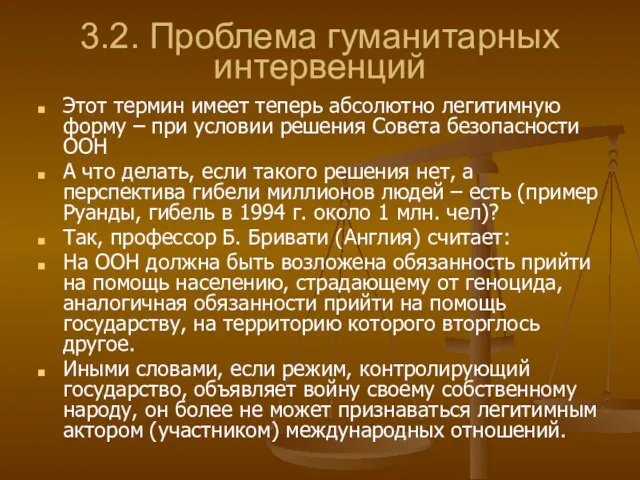 3.2. Проблема гуманитарных интервенций

Этот термин имеет теперь абсолютно легитимную форму – при условии решения Совета безопасности ООН

А что делать, если такого решения нет, а перспектива гибели миллионов людей – есть (пример Руанды, гибель в 1994 г. около 1 млн. чел)?

Так, профессор Б. Бривати (Англия) считает:

На ООН должна быть возложена обязанность прийти на помощь населению, страдающему от геноцида, аналогичная обязанности прийти на помощь государству, на территорию которого вторглось другое.

Иными словами, если режим, контролирующий государство, объявляет войну своему собственному народу, он более не может признаваться легитимным актором (участником) международных отношений.